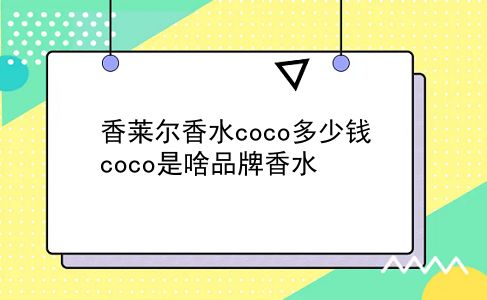 香莱尔香水coco多少钱
coco是啥品牌香水